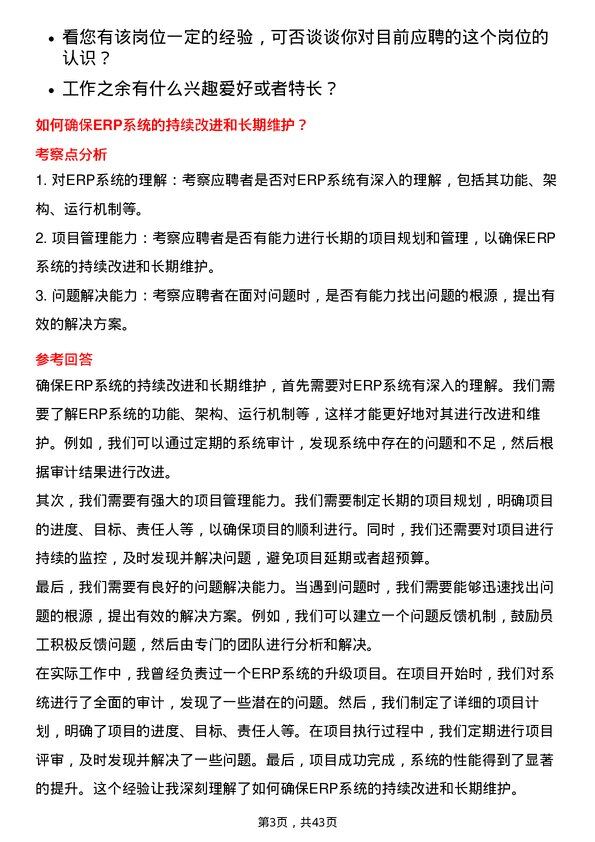 - 看您有该岗位一定的经验，可否谈谈你对目前应聘的这个岗位的认识？
- 工作之余有什么兴趣爱好或者特长？

如何确保ERP系统的持续改进和长期维护？

考察点分析

1. 对ERP系统的理解：考察应聘者是否对ERP系统有深入的理解，包括其功能、架构、运行机制等。

2. 项目管理能力：考察应聘者是否有能力进行长期的项目规划和管理，以确保ERP系统的持续改进和长期维护。

3. 问题解决能力：考察应聘者在面对问题时，是否有能力找出问题的根源，提出有效的解决方案。

参考回答

确保ERP系统的持续改进和长期维护，首先需要对ERP系统有深入的理解。我们需要了解ERP系统的功能、架构、运行机制等，这样才能更好地对其进行改进和维护。例如，我们可以通过定期的系统审计，发现系统中存在的问题和不足，然后根据审计结果进行改进。

其次，我们需要有强大的项目管理能力。我们需要制定长期的项目规划，明确项目的进度、目标、责任人等，以确保项目的顺利进行。同时，我们还需要对项目进行持续的监控，及时发现并解决问题，避免项目延期或者超预算。

最后，我们需要有良好的问题解决能力。当遇到问题时，我们需要能够迅速找出问题的根源，提出有效的解决方案。例如，我们可以建立一个问题反馈机制，鼓励员工积极反馈问题，然后由专门的团队进行分析和解决。

在实际工作中，我曾经负责过一个ERP系统的升级项目。在项目开始时，我们对系统进行了全面的审计，发现了一些潜在的问题。然后，我们制定了详细的项目计划，明确了项目的进度、目标、责任人等。在项目执行过程中，我们定期进行项目评审，及时发现并解决了一些问题。最后，项目成功完成，系统的性能得到了显著的提升。这个经验让我深刻理解了如何确保ERP系统的持续改进和长期维护。

第3页，共43页